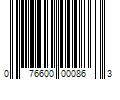 0 76600 00086 3